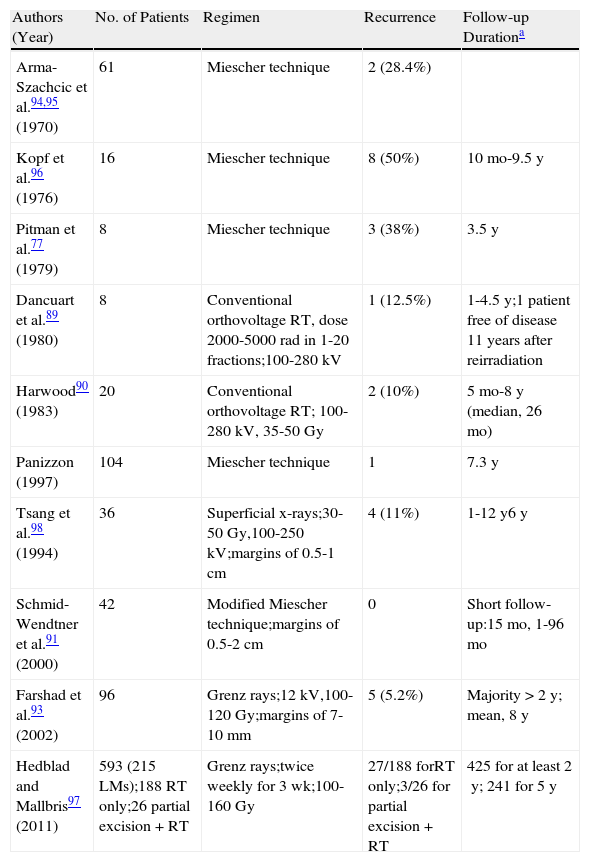 | Authors (Year) | No. of Patients | Regimen | Recurrence | Follow-up Duration$^{a}$ |
|---|---|---|---|---|
| Arma-Szachcic et al.$^{94,95}$ (1970) | 61 | Miescher technique | 2 (28.4%) | |
| Kopf et al.$^{96}$ (1976) | 16 | Miescher technique | 8 (50%) | 10 mo-9.5 y |
| Pitman et al.$^{77}$ (1979) | 8 | Miescher technique | 3 (38%) | 3.5 y |
| Dancuart et al.$^{89}$ (1980) | 8 | Conventional orthovoltage RT, dose 2000-5000 rad in 1-20 fractions;100-280 kV | 1 (12.5%) | 1-4.5 y;1 patient free of disease 11 years after reirradiation |
| Harwood$^{90}$ (1983) | 20 | Conventional orthovoltage RT; 100-280 kV, 35-50 Gy | 2 (10%) | 5 mo-8 y (median, 26 mo) |
| Panizzon (1997) | 104 | Miescher technique | 1 | 7.3 y |
| Tsang et al.$^{98}$ (1994) | 36 | Superficial x-rays;30-50 Gy,100-250 kV;margins of 0.5-1 cm | 4 (11%) | 1-12 y6 y |
| Schmid-Wendtner et al.$^{91}$ (2000) | 42 | Modified Miescher technique;margins of 0.5-2 cm | 0 | Short follow-up:15 mo, 1-96 mo |
| Farshad et al.$^{93}$ (2002) | 96 | Grenz rays;12 kV,100-120 Gy;margins of 7-10 mm | 5 (5.2%) | Majority > 2 y; mean, 8 y |
| Hedblad and Mallbris$^{97}$ (2011) | 593 (215 LMs);188 RT only;26 partial excision + RT | Grenz rays;twice weekly for 3 wk;100-160 Gy | 27/188 forRT only;3/26 for partial excision + RT | 425 for at least 2 y; 241 for 5 y |